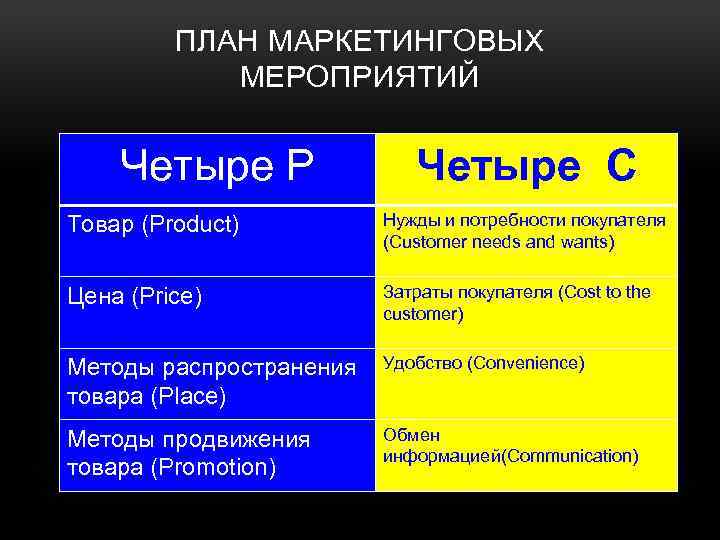 ПЛАН МАРКЕТИНГОВЫХ МЕРОПРИЯТИЙ

| Четыре Р | Четыре С |
|---|---|
| Товар (Product) | Нужды и потребности покупателя (Customer needs and wants) |
| Цена (Price) | Затраты покупателя (Cost to the customer) |
| Методы распространения товара (Place) | Удобство (Convenience) |
| Методы продвижения товара (Promotion) | Обмен информацией(Communication) |